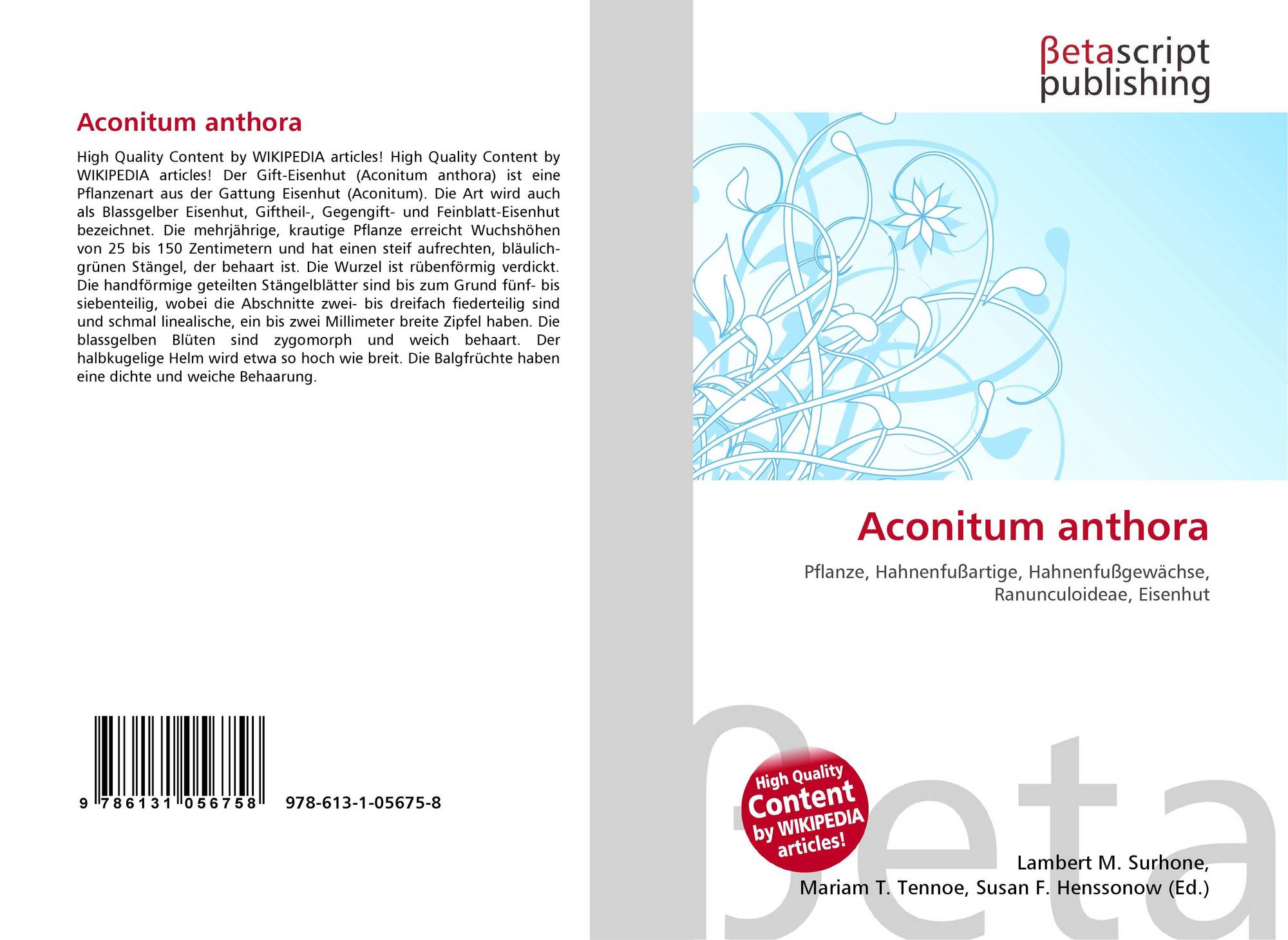 Aconitum anthora

High Quality Content by WIKIPEDIA articles! High Quality Content by WIKIPEDIA articles! Der Gift-Eisenhut (Aconitum anthora) ist eine Pflanzenart aus der Gattung Eisenhut (Aconitum). Die Art wird auch als Blassgelber Eisenhut, Giftheil-, Gegengift- und Feinblatt-Eisenhut bezeichnet. Die mehrjährige, krautige Pflanze erreicht Wuchshöhen von 25 bis 150 Zentimetern und hat einen steif aufrechten, bläulich-grünen Stängel, der behaart ist. Die Wurzel ist rübenförmig verdickt. Die handförmige geteilten Stängelblätter sind bis zum Grund fünf- bis siebenteilig, wobei die Abschnitte zwei- bis dreifach fiederteilig sind und schmal linealische, ein bis zwei Millimeter breite Zipfel haben. Die blassgelben Blüten sind zygomorph und weich behaart. Der halbkugelige Helm wird etwa so hoch wie breit. Die Balgfrüchte haben eine dichte und weiche Behaarung.

9 786131 056758 978-613-1-05675-8

βetascript
publishing

Aconitum anthora

Pflanze, Hahnenfußartige, Hahnenfußgewächse, Ranunculoideae, Eisenhut

High Quality Content by WIKIPEDIA articles!

Lambert M. Surhone,
Mariam T. Tennoe, Susan F. Henssonow (Ed.)

βeta